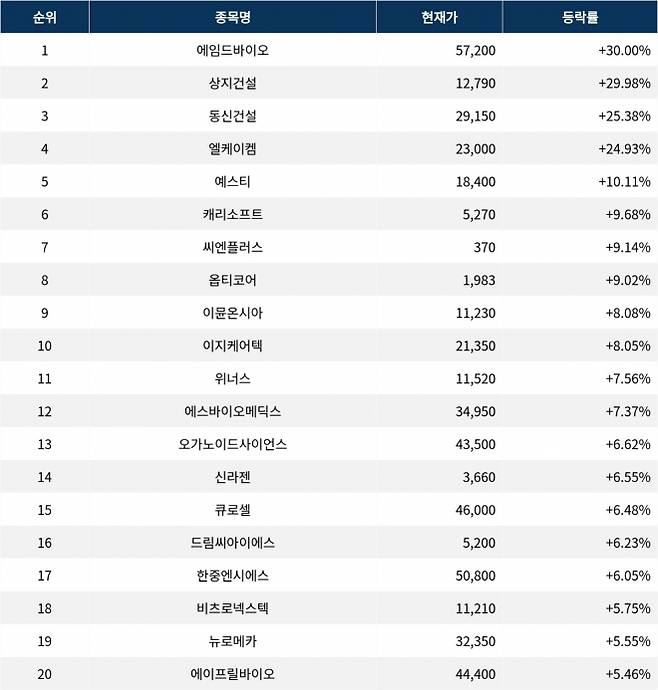 | 순위 | 종목명 | 현재가 | 등락률 |
|---|---|---|---|
| 1 | 에임드바이오 | 57,200 | +30.00% |
| 2 | 상지건설 | 12,790 | +29.98% |
| 3 | 동신건설 | 29,150 | +25.38% |
| 4 | 엘케이켐 | 23,000 | +24.93% |
| 5 | 예스티 | 18,400 | +10.11% |
| 6 | 캐리소프트 | 5,270 | +9.68% |
| 7 | 씨엔플러스 | 370 | +9.14% |
| 8 | 옵티코어 | 1,983 | +9.02% |
| 9 | 이뮨온시아 | 11,230 | +8.08% |
| 10 | 이지케어텍 | 21,350 | +8.05% |
| 11 | 위너스 | 11,520 | +7.56% |
| 12 | 에스바이오메딕스 | 34,950 | +7.37% |
| 13 | 오가노이드사이언스 | 43,500 | +6.62% |
| 14 | 신라젠 | 3,660 | +6.55% |
| 15 | 큐로셀 | 46,000 | +6.48% |
| 16 | 드림씨아이에스 | 5,200 | +6.23% |
| 17 | 한중엔시에스 | 50,800 | +6.05% |
| 18 | 비츠로넥스텍 | 11,210 | +5.75% |
| 19 | 뉴로메카 | 32,350 | +5.55% |
| 20 | 에이프릴바이오 | 44,400 | +5.46% |